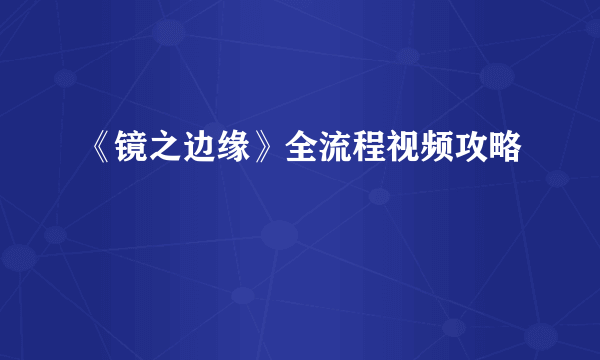 《镜之边缘》全流程视频攻略